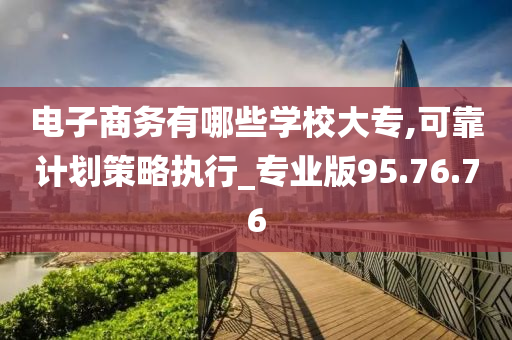 电子商务有哪些学校大专,可靠计划策略执行_专业版95.76.76